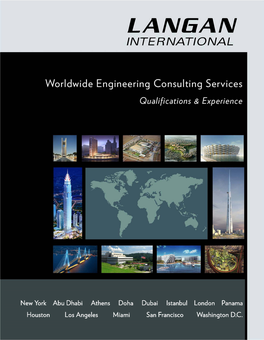 LANGAN
INTERNATIONAL

Worldwide Engineering Consulting Services
Qualifications & Experience

New York Abu Dhabi Athens Doha Dubai Istanbul London Panama
Houston Los Angeles Miami San Francisco Washington D.C.